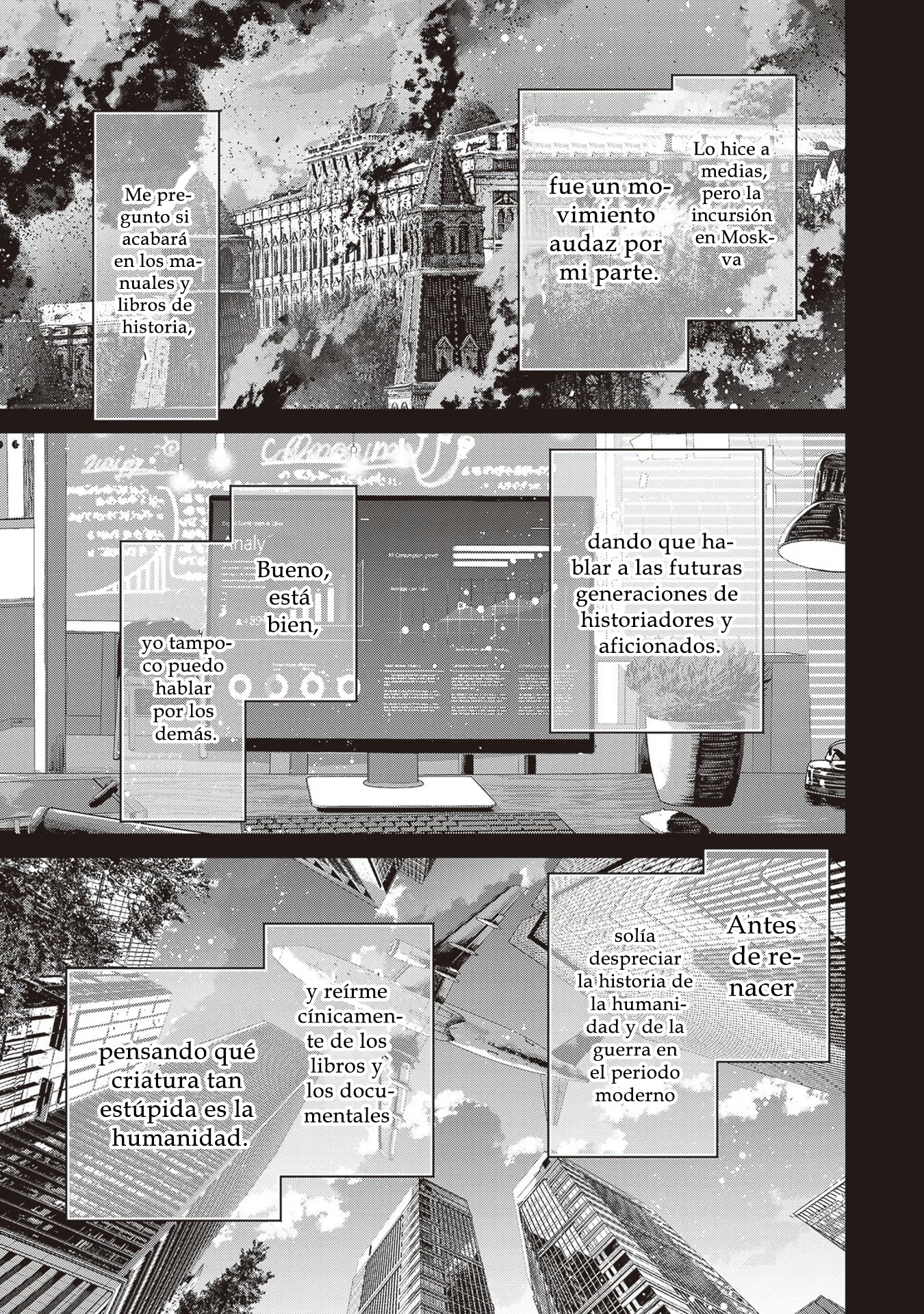 Lo hice a medias, pero la incursión en Moskva

fue un movimiento audaz por mi parte.

Me pregunto si acabará en los manuales y libros de historia,

dando que hablar a las futuras generaciones de historiadores y aficionados.

Bueno, está bien,

yo tampoco puedo hablar por los demás.

Antes de renacer

solía despreciar la historia de la humanidad y de la guerra en el periodo moderno

y reírme cínicamente de los libros y los documentales

pensando qué criatura tan estúpida es la humanidad.